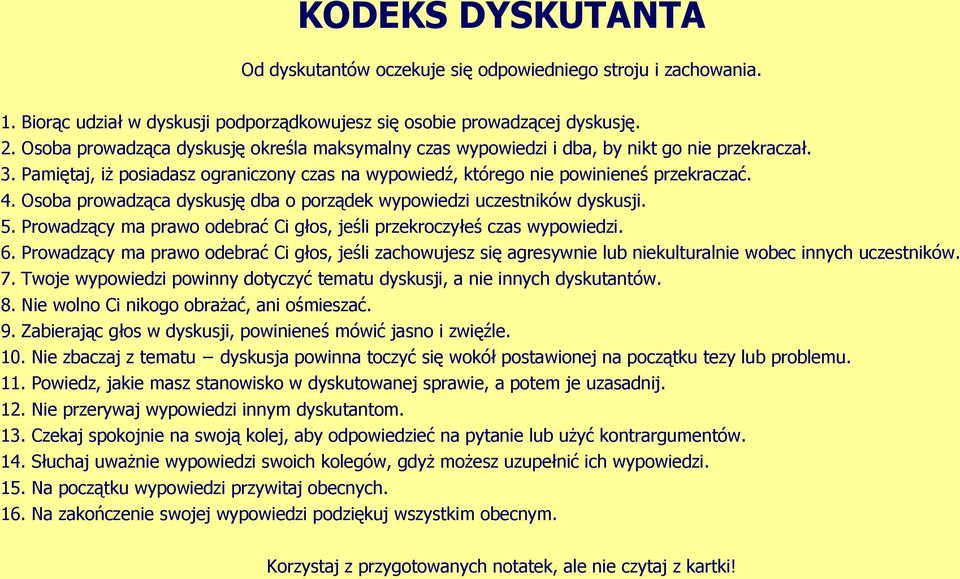 KODEKS DYSKUTANTA

Od dyskutantów oczekuje się odpowiedniego stroju i zachowania.

1. Biorąc udział w dyskusji podporządkowujesz się osobie prowadzącej dyskusję.
2. Osoba prowadząca dyskusję określa maksymalny czas wypowiedzi i dba, by nikt go nie przekraczał.
3. Pamiętaj, iż posiadasz ograniczony czas na wypowiedź, którego nie powinieneś przekraczać.
4. Osoba prowadząca dyskusję dba o porządek wypowiedzi uczestników dyskusji.
5. Prowadzący ma prawo odebrać Ci głos, jeśli przekroczyłeś czas wypowiedzi.
6. Prowadzący ma prawo odebrać Ci głos, jeśli zachowujesz się agresywnie lub niekulturalnie wobec innych uczestników.
7. Twoje wypowiedzi powinny dotyczyć tematu dyskusji, a nie innych dyskutantów.
8. Nie wolno Ci nikogo obrażać, ani ośmieszać.
9. Zabierając głos w dyskusji, powinieneś mówić jasno i zwięźle.
10. Nie zbaczaj z tematu – dyskusja powinna toczyć się wokół postawionej na początku tezy lub problemu.
11. Powiedz, jakie masz stanowisko w dyskutowanej sprawie, a potem je uzasadnij.
12. Nie przerywaj wypowiedzi innym dyskutantom.
13. Czekaj spokojnie na swoją kolej, aby odpowiedzieć na pytanie lub użyć kontrargumentów.
14. Słuchaj uważnie wypowiedzi swoich kolegów, gdyż możesz uzupełnić ich wypowiedzi.
15. Na początku wypowiedzi przywitaj obecnych.
16. Na zakończenie swojej wypowiedzi podziękuj wszystkim obecnym.

Korzystaj z przygotowanych notatek, ale nie czytaj z kartki!